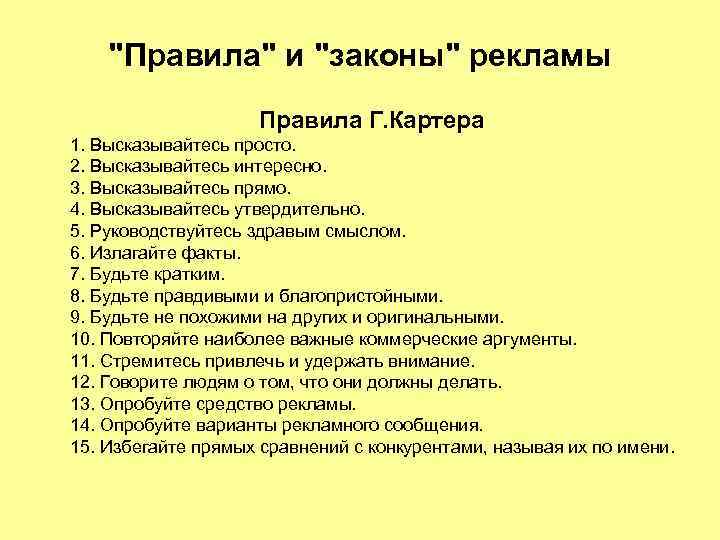 "Правила" и "законы" рекламы

Правила Г.Картера

1. Высказывайтесь просто.
2. Высказывайтесь интересно.
3. Высказывайтесь прямо.
4. Высказывайтесь утвердительно.
5. Руководствуйтесь здравым смыслом.
6. Излагайте факты.
7. Будьте кратким.
8. Будьте правдивыми и благопристойными.
9. Будьте не похожими на других и оригинальными.
10. Повторяйте наиболее важные коммерческие аргументы.
11. Стремитесь привлечь и удержать внимание.
12. Говорите людям о том, что они должны делать.
13. Опробуйте средство рекламы.
14. Опробуйте варианты рекламного сообщения.
15. Избегайте прямых сравнений с конкурентами, называя их по имени.